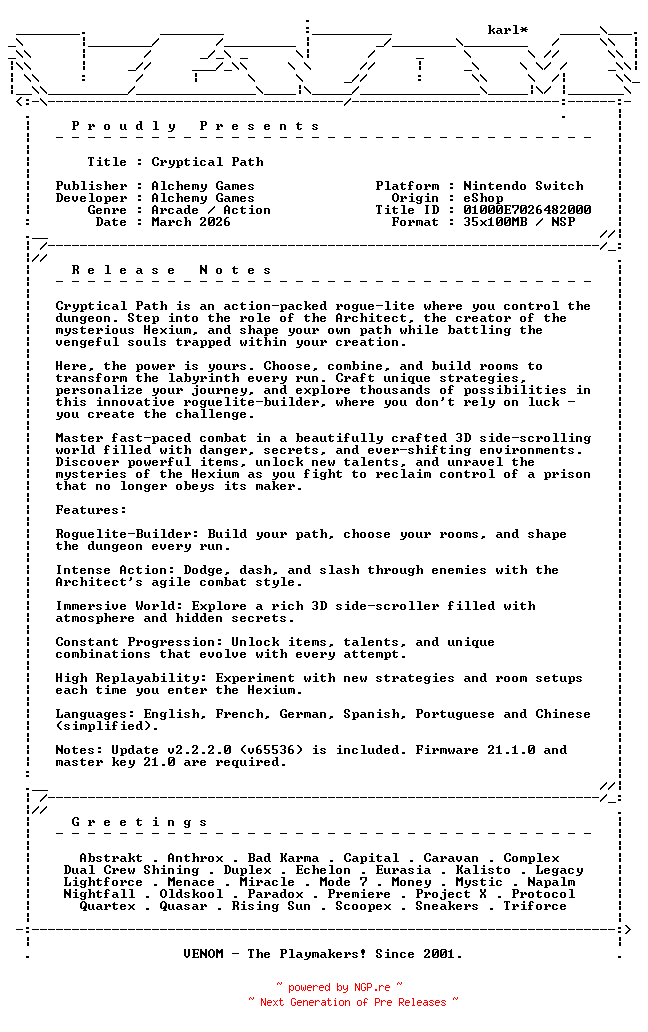 karl*

P r o u d l y   P r e s e n t s

Title : Cryptical Path

Publisher : Alchemy Games
Developer : Alchemy Games
Genre : Arcade / Action
Date : March 2026

Platform : Nintendo Switch
Origin : eShop
Title ID : 01000E7026482000
Format : 35x100MB / NSP

R e l e a s e   N o t e s

Cryptical Path is an action-packed rogue-lite where you control the dungeon. Step into the role of the Architect, the creator of the mysterious Hexium, and shape your own path while battling the vengeful souls trapped within your creation.

Here, the power is yours. Choose, combine, and build rooms to transform the labyrinth every run. Craft unique strategies, personalize your journey, and explore thousands of possibilities in this innovative roguelite-builder, where you don't rely on luck - you create the challenge.

Master fast-paced combat in a beautifully crafted 3D side-scrolling world filled with danger, secrets, and ever-shifting environments. Discover powerful items, unlock new talents, and unravel the mysteries of the Hexium as you fight to reclaim control of a prison that no longer obeys its maker.

Features:

Roguelite-Builder: Build your path, choose your rooms, and shape the dungeon every run.

Intense Action: Dodge, dash, and slash through enemies with the Architect's agile combat style.

Immersive World: Explore a rich 3D side-scroller filled with atmosphere and hidden secrets.

Constant Progression: Unlock items, talents, and unique combinations that evolve with every attempt.

High Replayability: Experiment with new strategies and room setups each time you enter the Hexium.

Languages: English, French, German, Spanish, Portuguese and Chinese (simplified).

Notes: Update v2.2.2.0 (v65536) is included. Firmware 21.1.0 and master key 21.0 are required.

G r e e t i n g s

Abstrakt . Anthrox . Bad Karma . Capital . Caravan . Complex
Dual Crew Shining . Duplex . Echelon . Eurasia . Kalisto . Legacy
Lightforce . Menace . Miracle . Mode 7 . Money . Mystic . Napalm
Nightfall . Oldskool . Paradox . Premiere . Project X . Protocol
Quartex . Quasar . Rising Sun . Scoopex . Sneakers . Triforce

VENOM - The Playmakers! Since 2001.

~ powered by NGP.re ~
~ Next Generation of Pre Releases ~